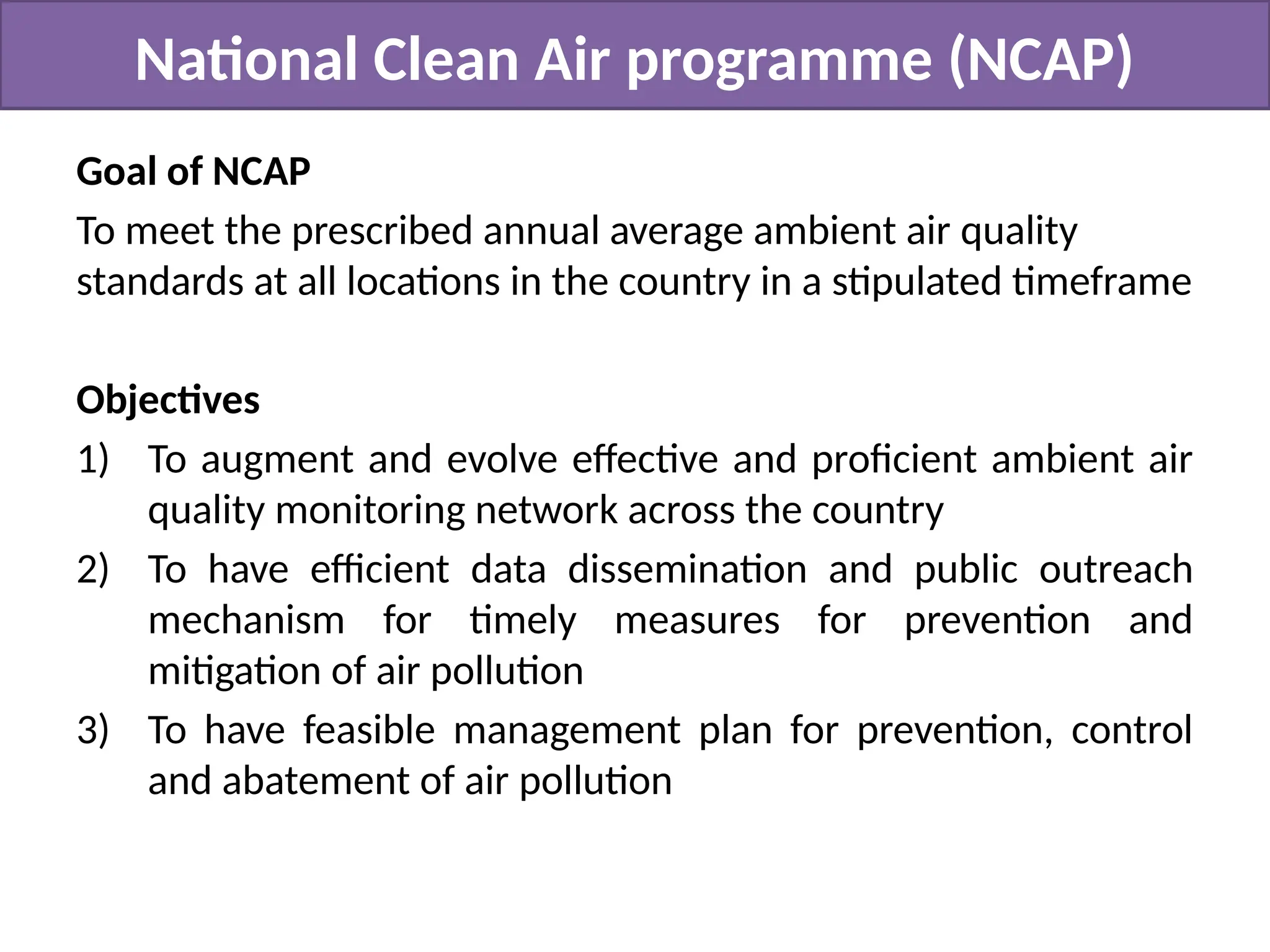 National Clean Air programme (NCAP)

Goal of NCAP

To meet the prescribed annual average ambient air quality standards at all locations in the country in a stipulated timeframe

Objectives

1) To augment and evolve effective and proficient ambient air quality monitoring network across the country

2) To have efficient data dissemination and public outreach mechanism for timely measures for prevention and mitigation of air pollution

3) To have feasible management plan for prevention, control and abatement of air pollution